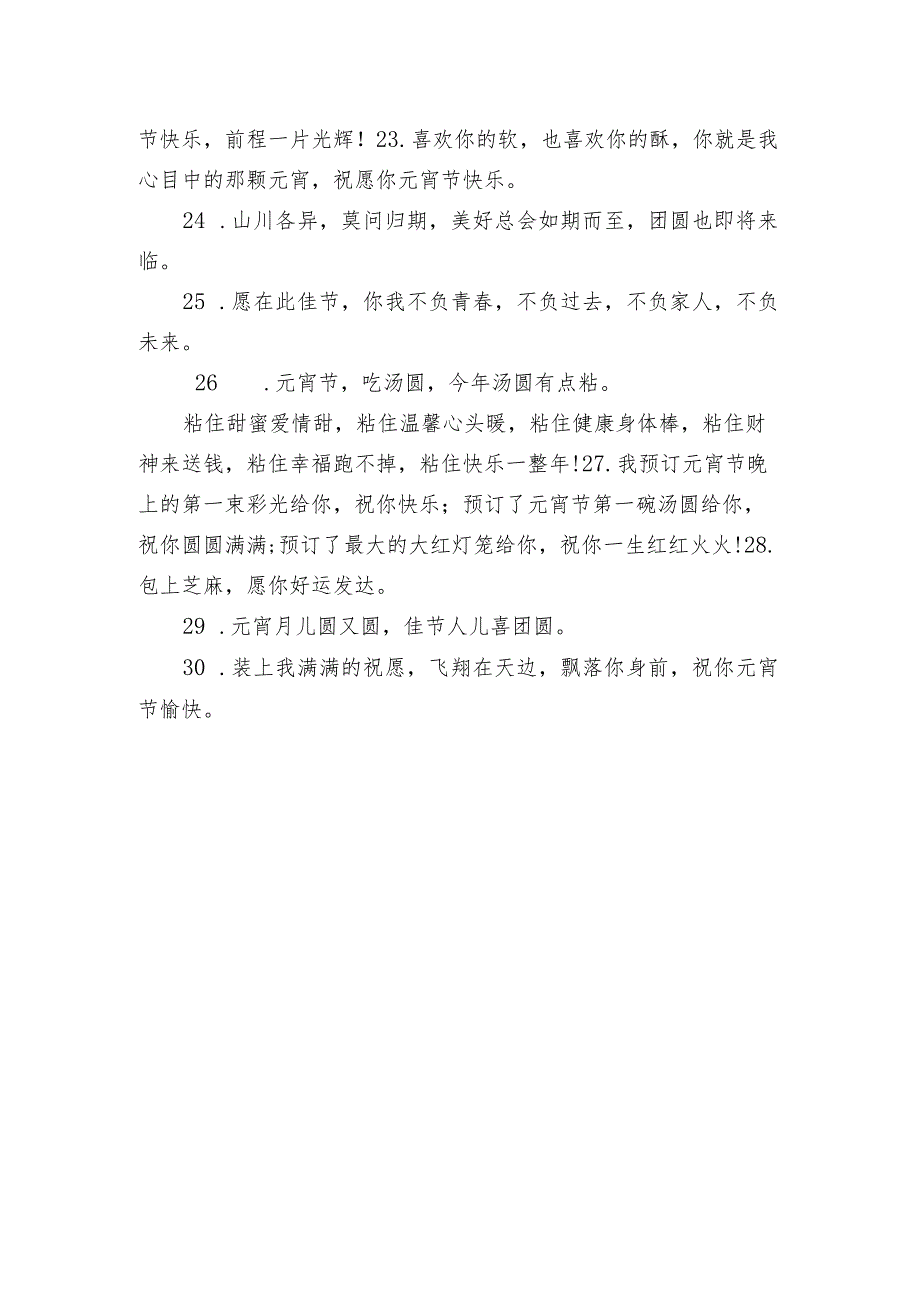 节快乐，前程一片光辉！23.喜欢你的软，也喜欢你的酥，你就是我心目中的那颗元宵，祝愿你元宵节快乐。

24 .山川各异，莫问归期，美好总会如期而至，团圆也即将来临。

25 .愿在此佳节，你我不负青春，不负过去，不负家人，不负未来。

26 .元宵节，吃汤圆，今年汤圆有点粘。

粘住甜蜜爱情甜，粘住温馨心头暖，粘住健康身体棒，粘住财神来送钱，粘住幸福跑不掉，粘住快乐一整年!27.我预订元宵节晚上的第一束彩光给你，祝你快乐；预订了元宵节第一碗汤圆给你，祝你圆圆满满;预订了最大的大红灯笼给你，祝你一生红红火火!28.包上芝麻，愿你好运发达。

29 .元宵月儿圆又圆，佳节人儿喜团圆。

30 .装上我满满的祝愿，飞翔在天边，飘落你身前，祝你元宵节愉快。